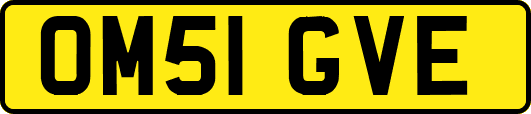 OM51 GVE